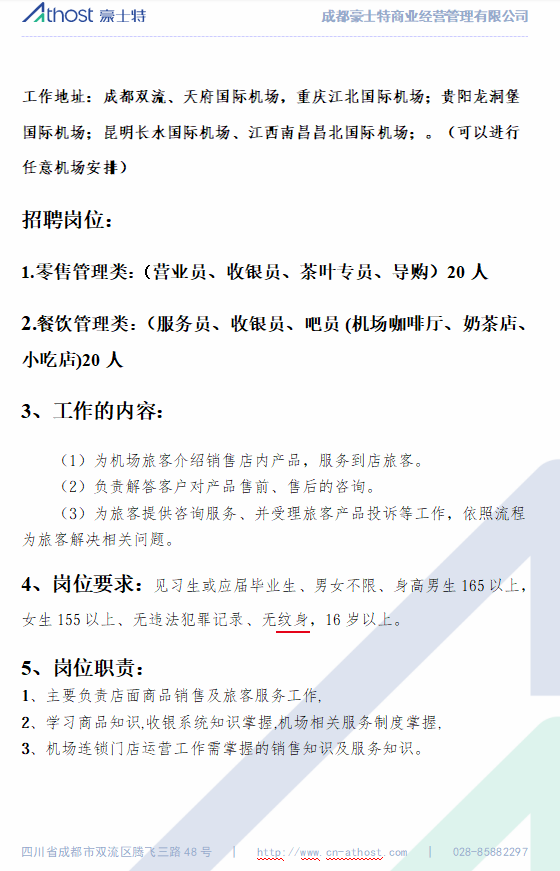 Athost 豪士特　　成都豪士特商业经营管理有限公司

工作地址：成都双流、天府国际机场，重庆江北国际机场；贵阳龙洞堡国际机场；昆明长水国际机场、江西南昌昌北国际机场；。（可以进行任意机场安排）

招聘岗位：

1.零售管理类：（营业员、收银员、茶叶专员、导购）20 人

2.餐饮管理类：（服务员、收银员、吧员 (机场咖啡厅、奶茶店、小吃店)20 人

3、工作的内容：

（1）为机场旅客介绍销售店内产品，服务到店旅客。
（2）负责解答客户对产品售前、售后的咨询。
（3）为旅客提供咨询服务、并受理旅客产品投诉等工作，依照流程为旅客解决相关问题。

4、岗位要求：见习生或应届毕业生、男女不限、身高男生 165 以上，女生 155 以上、无违法犯罪记录、无纹身，16 岁以上。

5、岗位职责：
1、主要负责店面商品销售及旅客服务工作,
2、学习商品知识,收银系统知识掌握,机场相关服务制度掌握,
3、机场连锁门店运营工作需掌握的销售知识及服务知识。

四川省成都市双流区腾飞三路 48 号　|　http://www.cn-athost.com　|　028-85882297